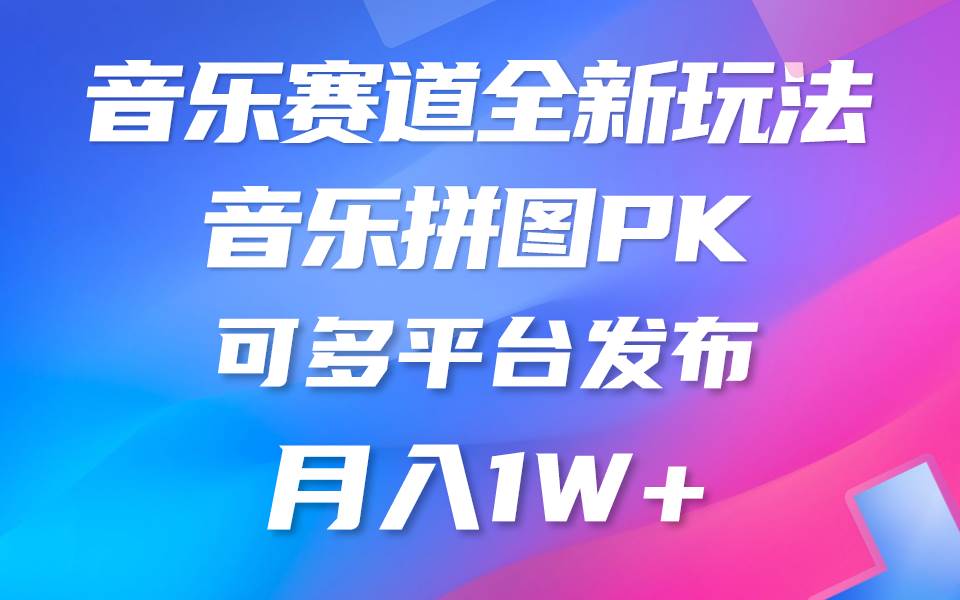 音乐赛道全新玩法
音乐拼图PK
可多平台发布
月入1W+